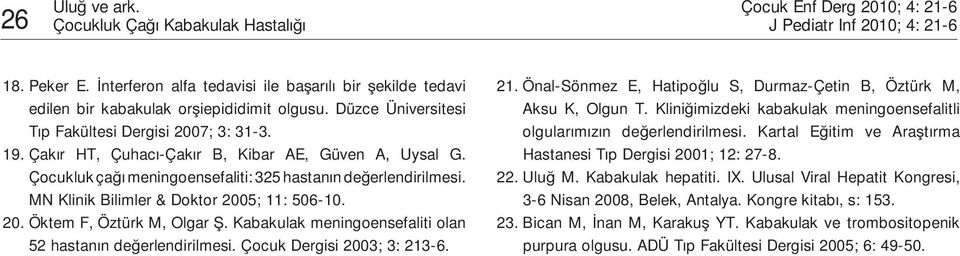 26 Uluğ ve ark.
Çocukluk Çağı Kabakulak Hastalığı

Çocuk Enf Derg 2010; 4: 21-6
J Pediatr Inf 2010; 4: 21-6

18. Peker E. İnterferon alfa tedavisi ile başarılı bir şekilde tedavi edilen bir kabakulak orşiepididimit olgusu. Düzce Üniversitesi Tıp Fakültesi Dergisi 2007; 3: 31-3.

19. Çakır HT, Çuhacı-Çakır B, Kibar AE, Güven A, Uysal G. Çocukluk çağı meningoensefaliti: 325 hastanın değerlendirilmesi. MN Klinik Bilimler & Doktor 2005; 11: 506-10.

20. Öktem F, Öztürk M, Olgar Ş. Kabakulak meningoensefaliti olan 52 hastanın değerlendirilmesi. Çocuk Dergisi 2003; 3: 213-6.

21. Önal-Sönmez E, Hatipoğlu S, Durmaz-Çetin B, Öztürk M, Aksu K, Olgun T. Kliniğimizdeki kabakulak meningoensefalitli olgularımızın değerlendirilmesi. Kartal Eğitim ve Araştırma Hastanesi Tıp Dergisi 2001; 12: 27-8.

22. Uluğ M. Kabakulak hepatiti. IX. Ulusal Viral Hepatit Kongresi, 3-6 Nisan 2008, Belek, Antalya. Kongre kitabı, s: 153.

23. Bican M, İnan M, Karakuş YT. Kabakulak ve trombositopenik purpura olgusu. ADÜ Tıp Fakültesi Dergisi 2005; 6: 49-50.